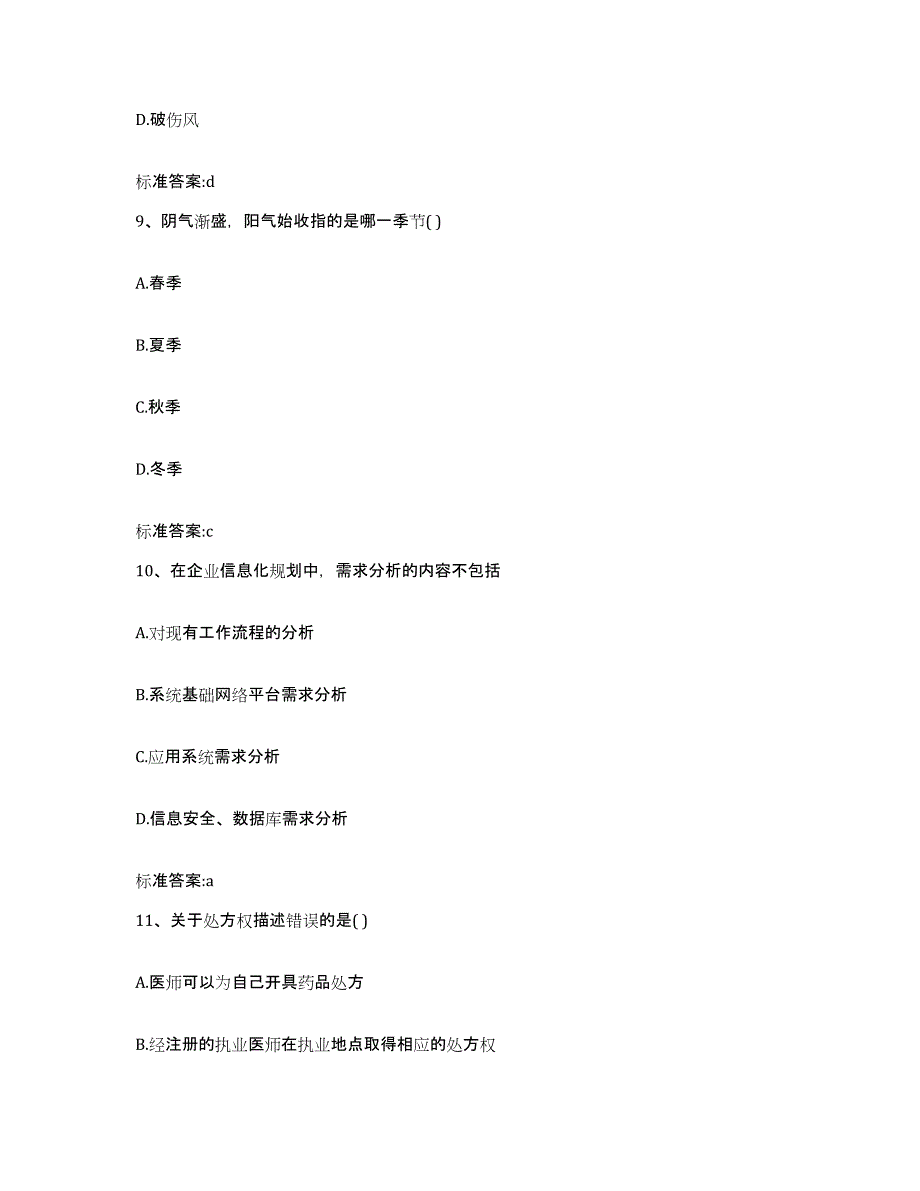 D.破伤风

标准答案:d

9、阴气渐盛，阳气始收指的是哪一季节( )

A.春季

B.夏季

C.秋季

D.冬季

标准答案:c

10、在企业信息化规划中，需求分析的内容不包括

A.对现有工作流程的分析

B.系统基础网络平台需求分析

C.应用系统需求分析

D.信息安全、数据库需求分析

标准答案:a

11、关于处方权描述错误的是( )

A.医师可以为自己开具药品处方

B.经注册的执业医师在执业地点取得相应的处方权